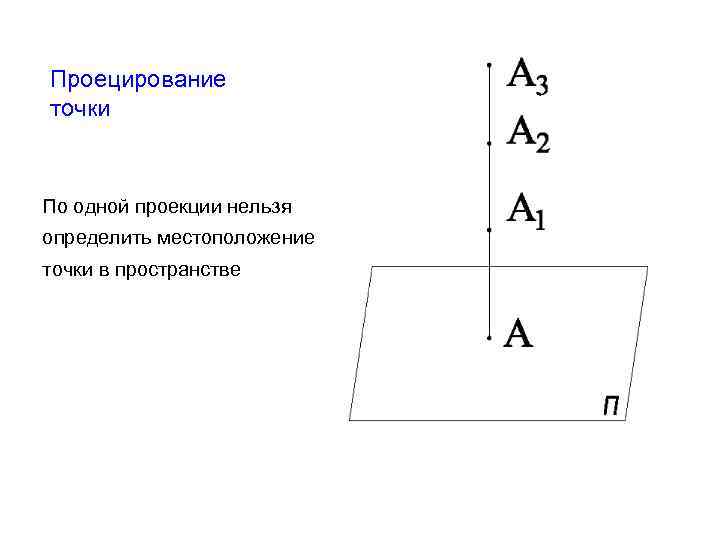 Проецирование точки

По одной проекции нельзя определить местоположение точки в пространстве

$A_3$

$A_2$

$A_1$

A

П